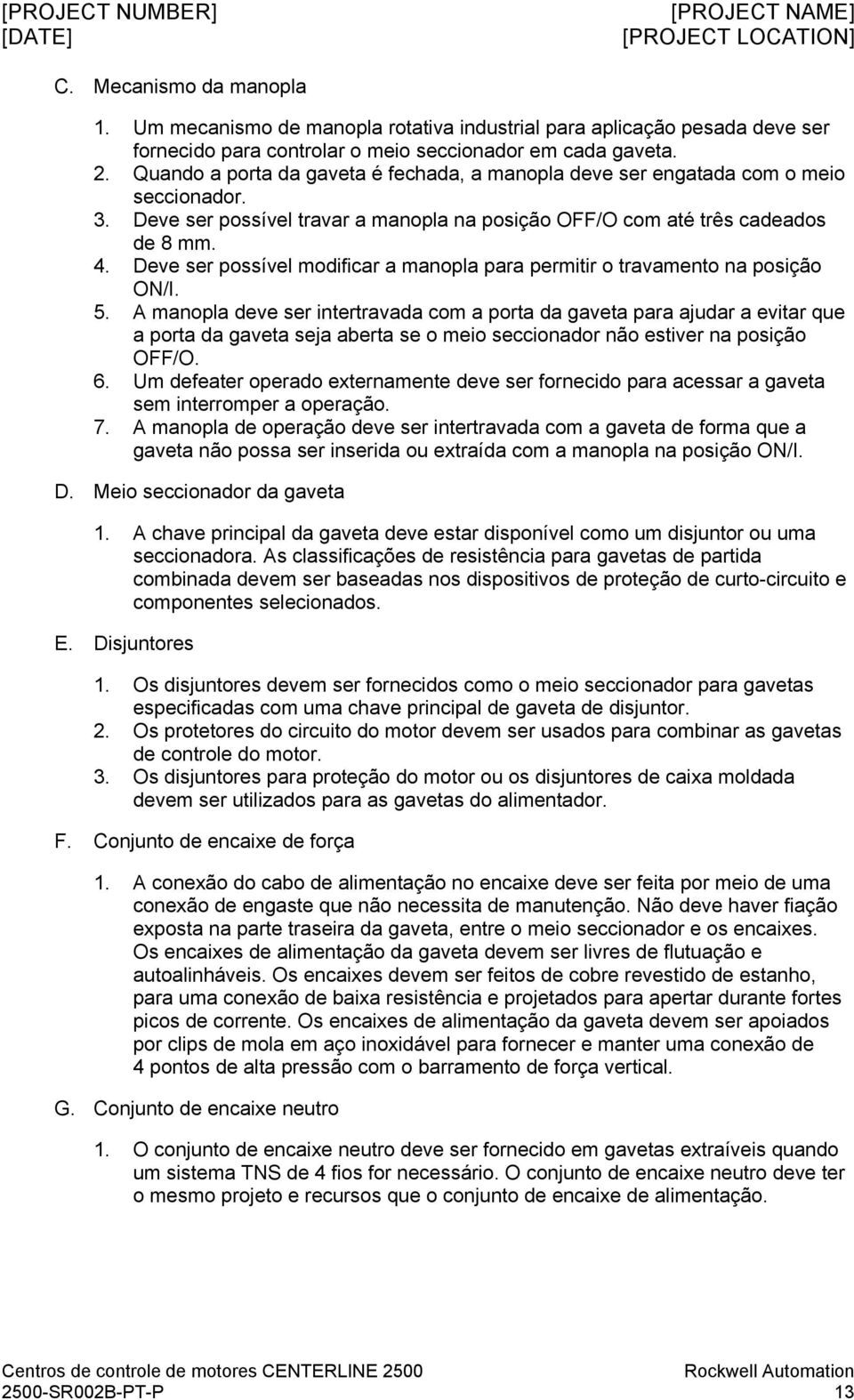 [PROJECT NUMBER]
[DATE]

[PROJECT NAME]
[PROJECT LOCATION]

C. Mecanismo da manopla

1. Um mecanismo de manopla rotativa industrial para aplicação pesada deve ser fornecido para controlar o meio seccionador em cada gaveta.
2. Quando a porta da gaveta é fechada, a manopla deve ser engatada com o meio seccionador.
3. Deve ser possível travar a manopla na posição OFF/O com até três cadeados de 8 mm.
4. Deve ser possível modificar a manopla para permitir o travamento na posição ON/I.
5. A manopla deve ser intertravada com a porta da gaveta para ajudar a evitar que a porta da gaveta seja aberta se o meio seccionador não estiver na posição OFF/O.
6. Um defeater operado externamente deve ser fornecido para acessar a gaveta sem interromper a operação.
7. A manopla de operação deve ser intertravada com a gaveta de forma que a gaveta não possa ser inserida ou extraída com a manopla na posição ON/I.

D. Meio seccionador da gaveta

1. A chave principal da gaveta deve estar disponível como um disjuntor ou uma seccionadora. As classificações de resistência para gavetas de partida combinada devem ser baseadas nos dispositivos de proteção de curto-circuito e componentes selecionados.

E. Disjuntores

1. Os disjuntores devem ser fornecidos como o meio seccionador para gavetas especificadas com uma chave principal de gaveta de disjuntor.
2. Os protetores do circuito do motor devem ser usados para combinar as gavetas de controle do motor.
3. Os disjuntores para proteção do motor ou os disjuntores de caixa moldada devem ser utilizados para as gavetas do alimentador.

F. Conjunto de encaixe de força

1. A conexão do cabo de alimentação no encaixe deve ser feita por meio de uma conexão de engaste que não necessita de manutenção. Não deve haver fiação exposta na parte traseira da gaveta, entre o meio seccionador e os encaixes. Os encaixes de alimentação da gaveta devem ser livres de flutuação e autoalinháveis. Os encaixes devem ser feitos de cobre revestido de estanho, para uma conexão de baixa resistência e projetados para apertar durante fortes picos de corrente. Os encaixes de alimentação da gaveta devem ser apoiados por clips de mola em aço inoxidável para fornecer e manter uma conexão de 4 pontos de alta pressão com o barramento de força vertical.

G. Conjunto de encaixe neutro

1. O conjunto de encaixe neutro deve ser fornecido em gavetas extraíveis quando um sistema TNS de 4 fios for necessário. O conjunto de encaixe neutro deve ter o mesmo projeto e recursos que o conjunto de encaixe de alimentação.

Centros de controle de motores CENTERLINE 2500
2500-SR002B-PT-P

Rockwell Automation
13